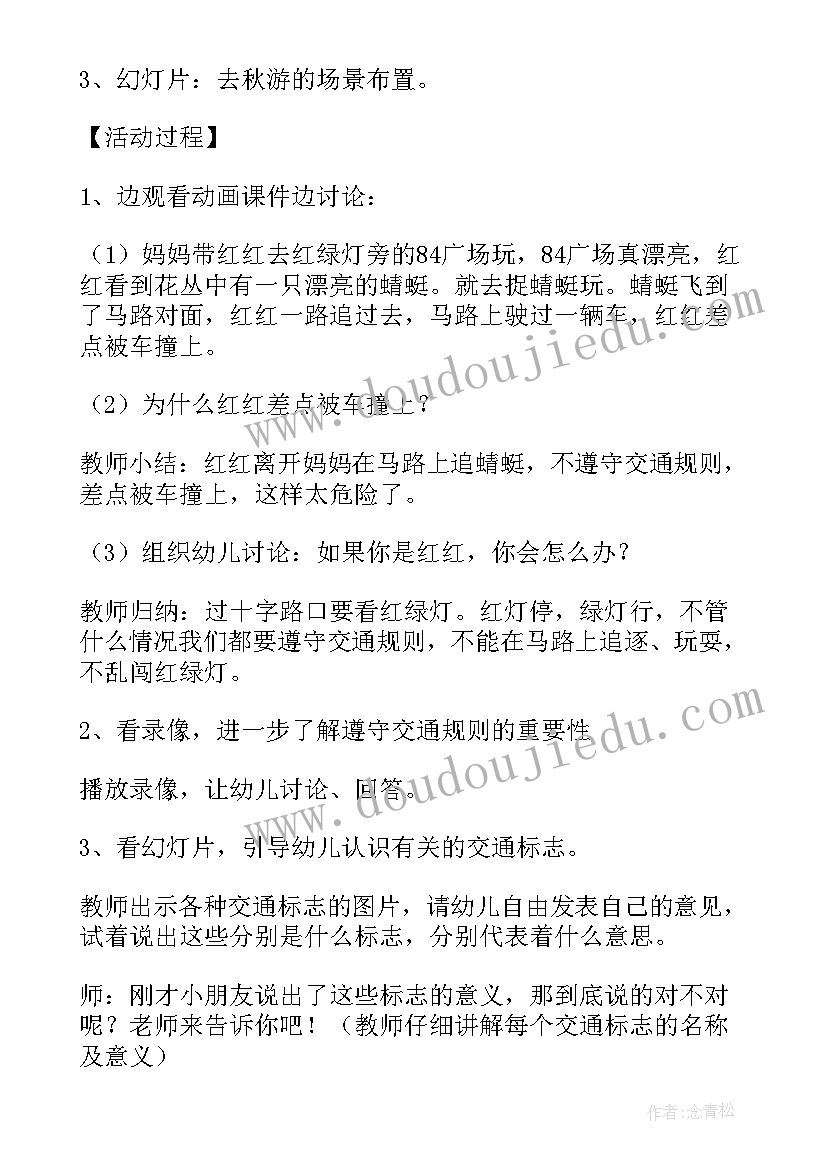 3、幻灯片：去秋游的场景布置。

【活动过程】

1、边观看动画课件边讨论：

（1）妈妈带红红去红绿灯旁的84广场玩，84广场真漂亮，红红看到花丛中有一只漂亮的蜻蜓。就去捉蜻蜓玩。蜻蜓飞到了马路对面，红红一路追过去，马路上驶过一辆车，红红差点被车撞上。

（2）为什么红红差点被车撞上？

教师小结：红红离开妈妈在马路上追蜻蜓，不遵守交通规则，差点被车撞上，这样太危险了。

（3）组织幼儿讨论：如果你是红红，你会怎么办？

教师归纳：过十字路口要看红绿灯。红灯停，绿灯行，不管什么情况我们都要遵守交通规则，不能在马路上追逐、玩耍，不乱闯红绿灯。

2、看录像，进一步了解遵守交通规则的重要性

播放录像，让幼儿讨论、回答。

3、看幻灯片，引导幼儿认识有关的交通标志。

教师出示各种交通标志的图片，请幼儿自由发表自己的意见，试着说出这些分别是什么标志，分别代表着什么意思。

师：刚才小朋友说出了这些标志的意义，那到底说的对不对呢？老师来告诉你吧！（教师仔细讲解每个交通标志的名称及意义）

www.doudoujiedu.com

www.doudoujiedu.com

作者：念青松